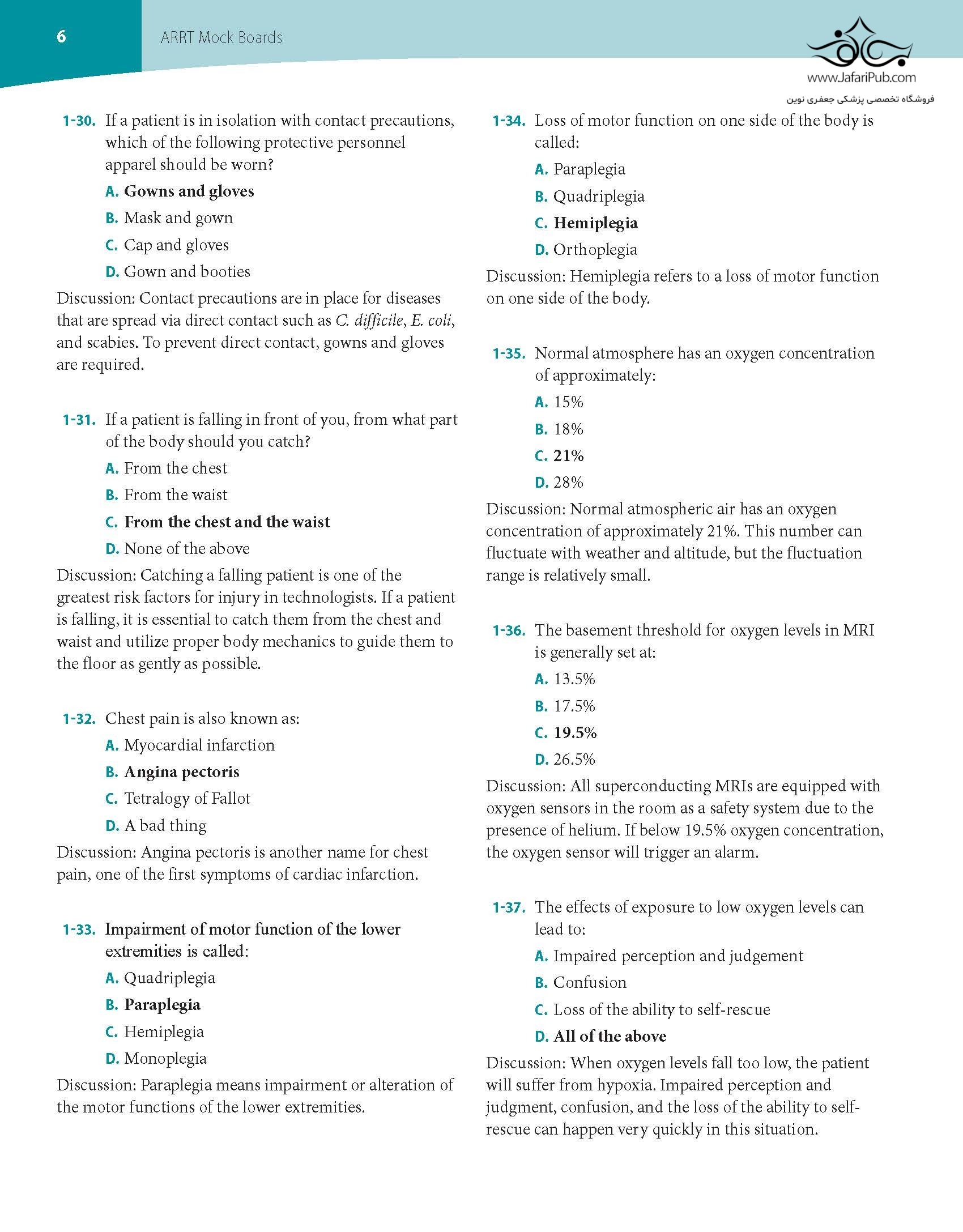 6 ARRT Mock Boards

www.JafariPub.com
فروشگاه تخصصی پزشکی جعفری نوین

1-30. If a patient is in isolation with contact precautions, which of the following protective personnel apparel should be worn?
A. Gowns and gloves
B. Mask and gown
C. Cap and gloves
D. Gown and booties
Discussion: Contact precautions are in place for diseases that are spread via direct contact such as C. difficile, E. coli, and scabies. To prevent direct contact, gowns and gloves are required.

1-31. If a patient is falling in front of you, from what part of the body should you catch?
A. From the chest
B. From the waist
C. From the chest and the waist
D. None of the above
Discussion: Catching a falling patient is one of the greatest risk factors for injury in technologists. If a patient is falling, it is essential to catch them from the chest and waist and utilize proper body mechanics to guide them to the floor as gently as possible.

1-32. Chest pain is also known as:
A. Myocardial infarction
B. Angina pectoris
C. Tetralogy of Fallot
D. A bad thing
Discussion: Angina pectoris is another name for chest pain, one of the first symptoms of cardiac infarction.

1-33. Impairment of motor function of the lower extremities is called:
A. Quadriplegia
B. Paraplegia
C. Hemiplegia
D. Monoplegia
Discussion: Paraplegia means impairment or alteration of the motor functions of the lower extremities.

1-34. Loss of motor function on one side of the body is called:
A. Paraplegia
B. Quadriplegia
C. Hemiplegia
D. Orthoplegia
Discussion: Hemiplegia refers to a loss of motor function on one side of the body.

1-35. Normal atmosphere has an oxygen concentration of approximately:
A. 15%
B. 18%
C. 21%
D. 28%
Discussion: Normal atmospheric air has an oxygen concentration of approximately 21%. This number can fluctuate with weather and altitude, but the fluctuation range is relatively small.

1-36. The basement threshold for oxygen levels in MRI is generally set at:
A. 13.5%
B. 17.5%
C. 19.5%
D. 26.5%
Discussion: All superconducting MRIs are equipped with oxygen sensors in the room as a safety system due to the presence of helium. If below 19.5% oxygen concentration, the oxygen sensor will trigger an alarm.

1-37. The effects of exposure to low oxygen levels can lead to:
A. Impaired perception and judgement
B. Confusion
C. Loss of the ability to self-rescue
D. All of the above
Discussion: When oxygen levels fall too low, the patient will suffer from hypoxia. Impaired perception and judgment, confusion, and the loss of the ability to self-rescue can happen very quickly in this situation.